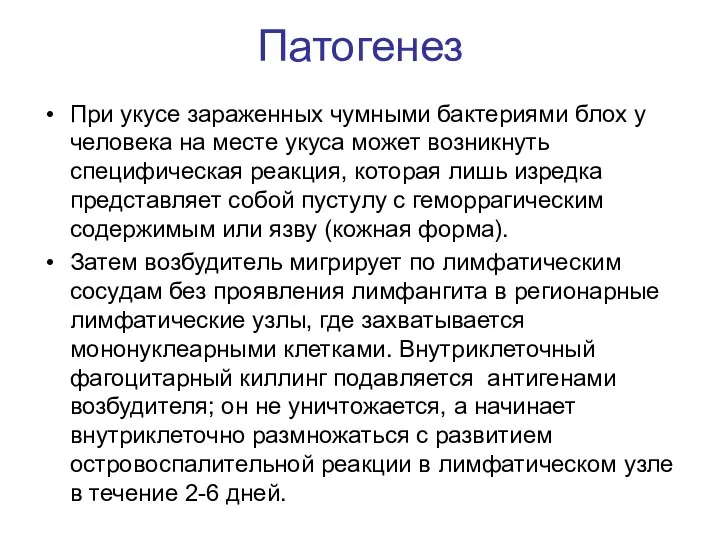 Патогенез

• При укусе зараженных чумными бактериями блох у человека на месте укуса может возникнуть специфическая реакция, которая лишь изредка представляет собой пустулу с геморрагическим содержимым или язву (кожная форма).

• Затем возбудитель мигрирует по лимфатическим сосудам без проявления лимфангита в регионарные лимфатические узлы, где захватывается мононуклеарными клетками. Внутриклеточный фагоцитарный киллинг подавляется антигенами возбудителя; он не уничтожается, а начинает внутриклеточно размножаться с развитием островоспалительной реакции в лимфатическом узле в течение 2-6 дней.